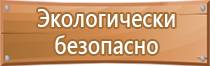 Экологически безопасно